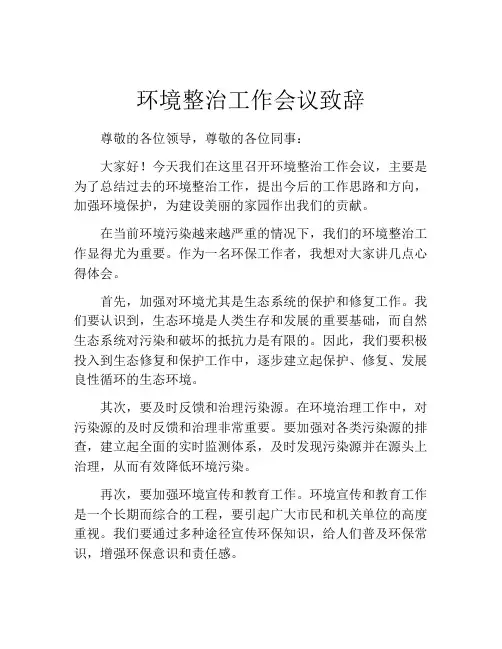 环境整治工作会议致辞

尊敬的各位领导，尊敬的各位同事：

大家好！今天我们在这里召开环境整治工作会议，主要是为了总结过去的环境整治工作，提出今后的工作思路和方向，加强环境保护，为建设美丽的家园作出我们的贡献。

在当前环境污染越来越严重的情况下，我们的环境整治工作显得尤为重要。作为一名环保工作者，我想对大家讲几点心得体会。

首先，加强对环境尤其是生态系统的保护和修复工作。我们要认识到，生态环境是人类生存和发展的重要基础，而自然生态系统对污染和破坏的抵抗力是有限的。因此，我们要积极投入到生态修复和保护工作中，逐步建立起保护、修复、发展良性循环的生态环境。

其次，要及时反馈和治理污染源。在环境治理工作中，对污染源的及时反馈和治理非常重要。要加强对各类污染源的排查，建立起全面的实时监测体系，及时发现污染源并在源头上治理，从而有效降低环境污染。

再次，要加强环境宣传和教育工作。环境宣传和教育工作是一个长期而综合的工程，要引起广大市民和机关单位的高度重视。我们要通过多种途径宣传环保知识，给人们普及环保常识，增强环保意识和责任感。